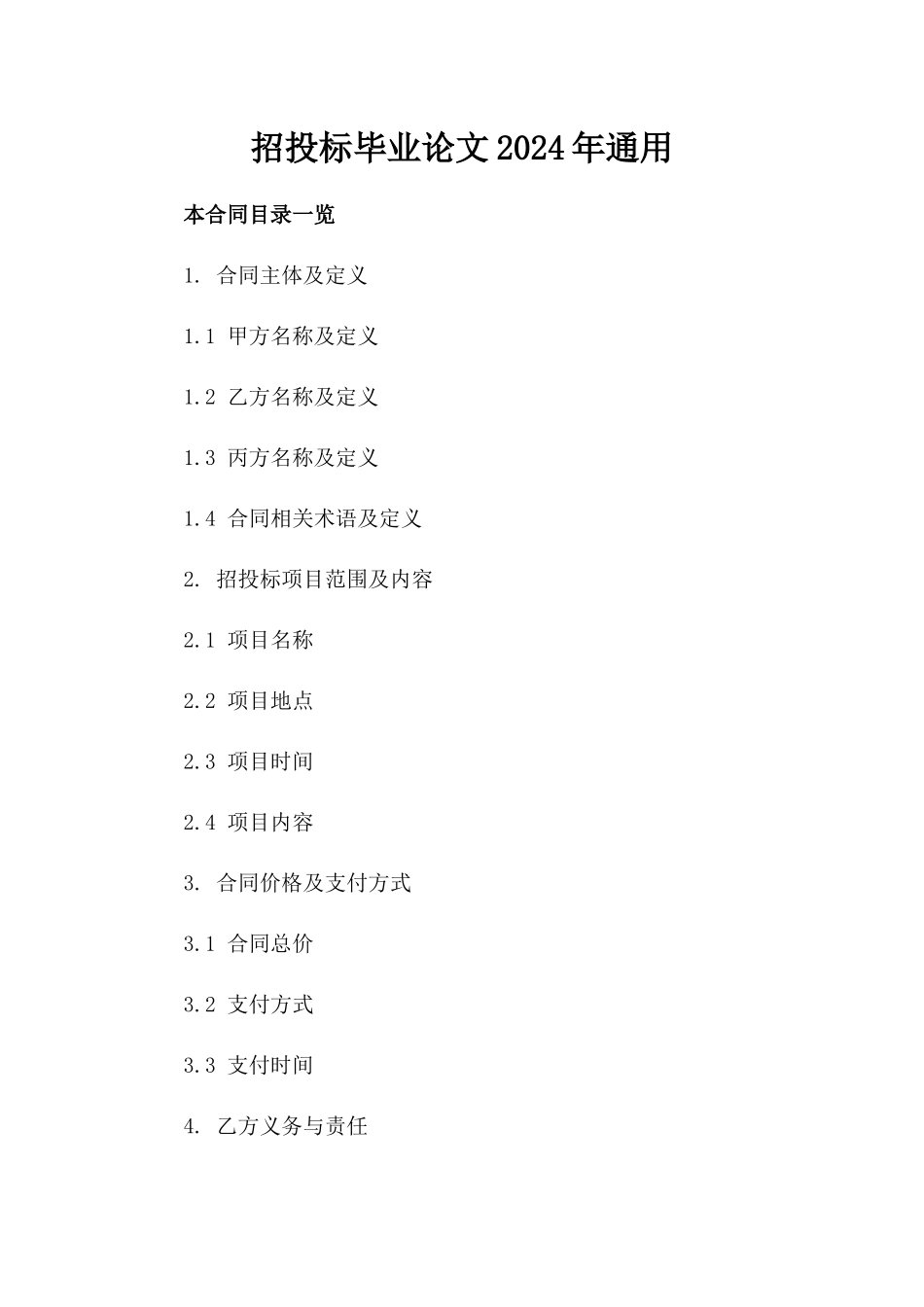 招投标毕业论文2024年通用

本合同目录一览

1. 合同主体及定义

1.1 甲方名称及定义

1.2 乙方名称及定义

1.3 丙方名称及定义

1.4 合同相关术语及定义

2. 招投标项目范围及内容

2.1 项目名称

2.2 项目地点

2.3 项目时间

2.4 项目内容

3. 合同价格及支付方式

3.1 合同总价

3.2 支付方式

3.3 支付时间

4. 乙方义务与责任